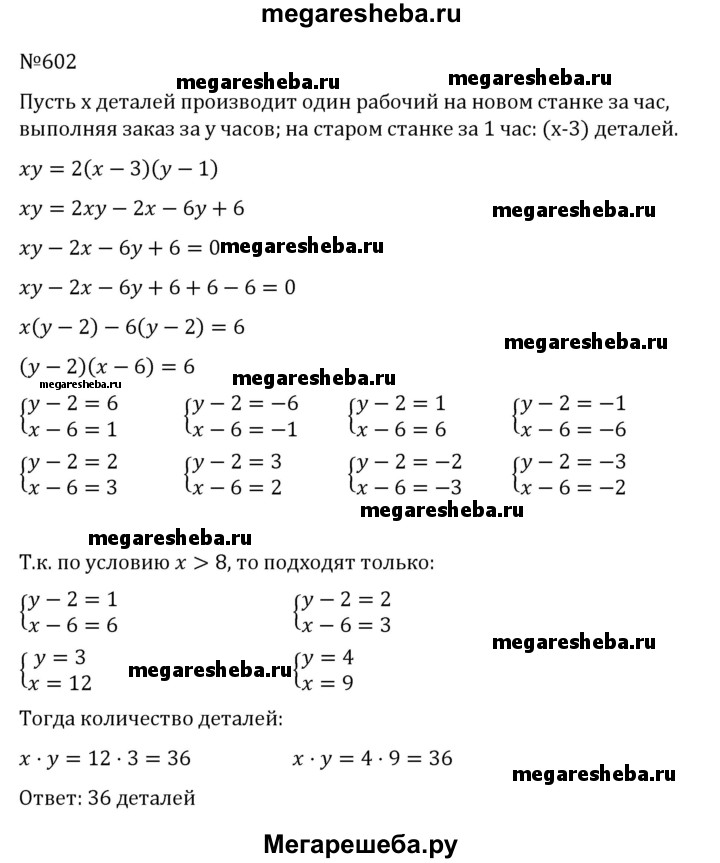 megaresheba.ru

№602

megaresheba.ru megaresheba.ru

Пусть x деталей производит один рабочий на новом станке за час, выполняя заказ за y часов; на старом станке за 1 час: (x-3) деталей.

$xy = 2(x-3)(y-1)$

$xy = 2xy - 2x - 6y + 6$

megaresheba.ru

$xy - 2x - 6y + 6 = 0$ megaresheba.ru

$xy - 2x - 6y + 6 + 6 - 6 = 0$

$x(y-2) - 6(y-2) = 6$

megaresheba.ru

$(y-2)(x-6) = 6$

megaresheba.ru

megaresheba.ru

$\begin{cases} y-2=6 \\ x-6=1 \end{cases}$ $\begin{cases} y-2=-6 \\ x-6=-1 \end{cases}$ $\begin{cases} y-2=1 \\ x-6=6 \end{cases}$ $\begin{cases} y-2=-1 \\ x-6=-6 \end{cases}$

$\begin{cases} y-2=2 \\ x-6=3 \end{cases}$ $\begin{cases} y-2=3 \\ x-6=2 \end{cases}$ $\begin{cases} y-2=-2 \\ x-6=-3 \end{cases}$ $\begin{cases} y-2=-3 \\ x-6=-2 \end{cases}$

megaresheba.ru

megaresheba.ru

Т.к. по условию $x > 8$, то подходят только:

$\begin{cases} y-2=1 \\ x-6=6 \end{cases}$ $\begin{cases} y-2=2 \\ x-6=3 \end{cases}$

megaresheba.ru

$\begin{cases} y=3 \\ x=12 \end{cases}$ megaresheba.ru $\begin{cases} y=4 \\ x=9 \end{cases}$

Тогда количество деталей:

$x \cdot y = 12 \cdot 3 = 36$ $x \cdot y = 4 \cdot 9 = 36$

megaresheba.ru

Ответ: 36 деталей

Мегарешеба.ру